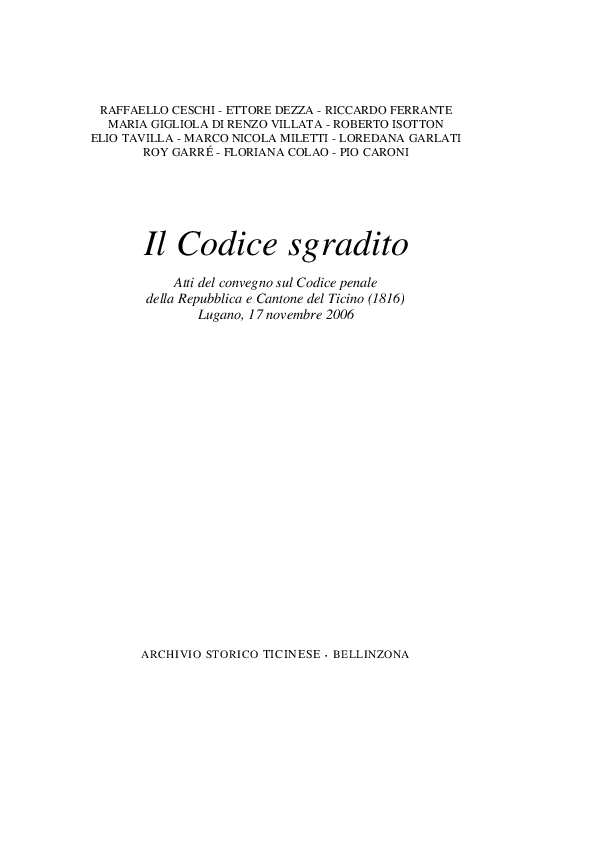 RAFFAELLO CESCHI - ETTORE DEZZA - RICCARDO FERRANTE
MARIA GIGLIOLA DI RENZO VILLATA - ROBERTO ISOTTON
ELIO TAVILLA - MARCO NICOLA MILETTI - LOREDANA GARLATI
ROY GARRÉ - FLORIANA COLAO - PIO CARONI

Il Codice sgradito

Atti del convegno sul Codice penale
della Repubblica e Cantone del Ticino (1816)
Lugano, 17 novembre 2006

ARCHIVIO STORICO TICINESE · BELLINZONA